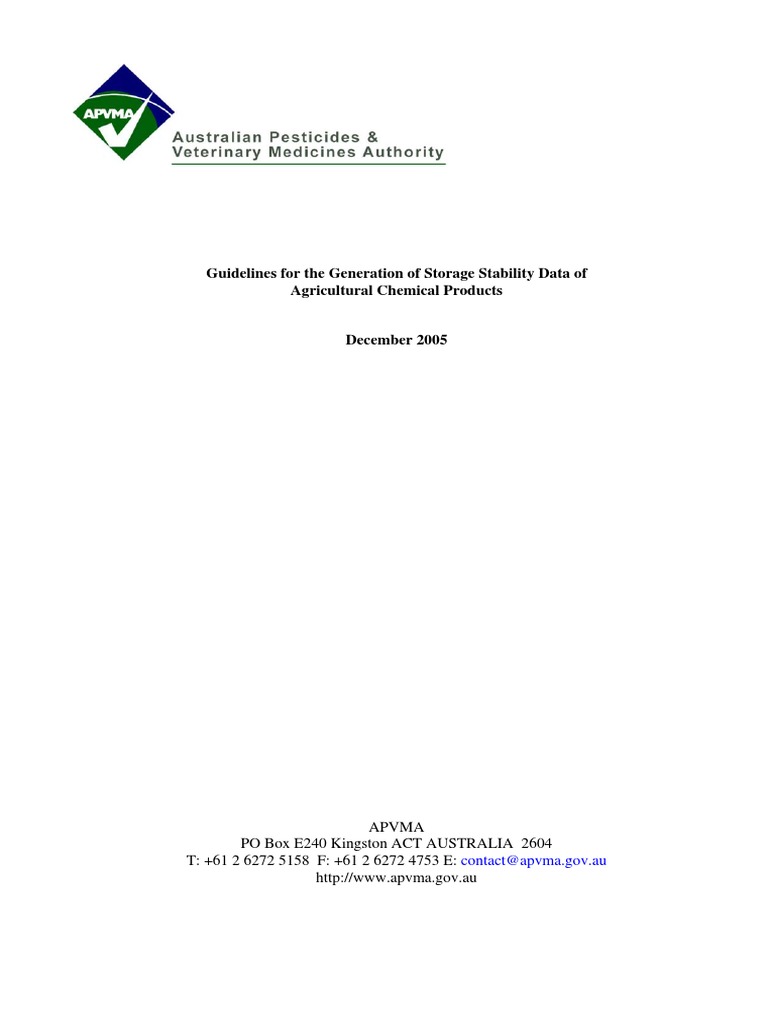 APVMA
Australian Pesticides &
Veterinary Medicines Authority

Guidelines for the Generation of Storage Stability Data of Agricultural Chemical Products

December 2005

APVMA
PO Box E240 Kingston ACT AUSTRALIA 2604
T: +61 2 6272 5158 F: +61 2 6272 4753 E: contact@apvma.gov.au
http://www.apvma.gov.au